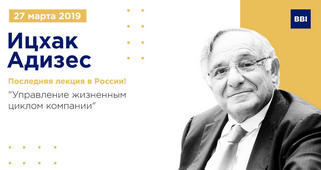 27 марта 2019

BBI

Ицхак Адизес

Последняя лекция в России!

"Управление жизненным циклом компании"